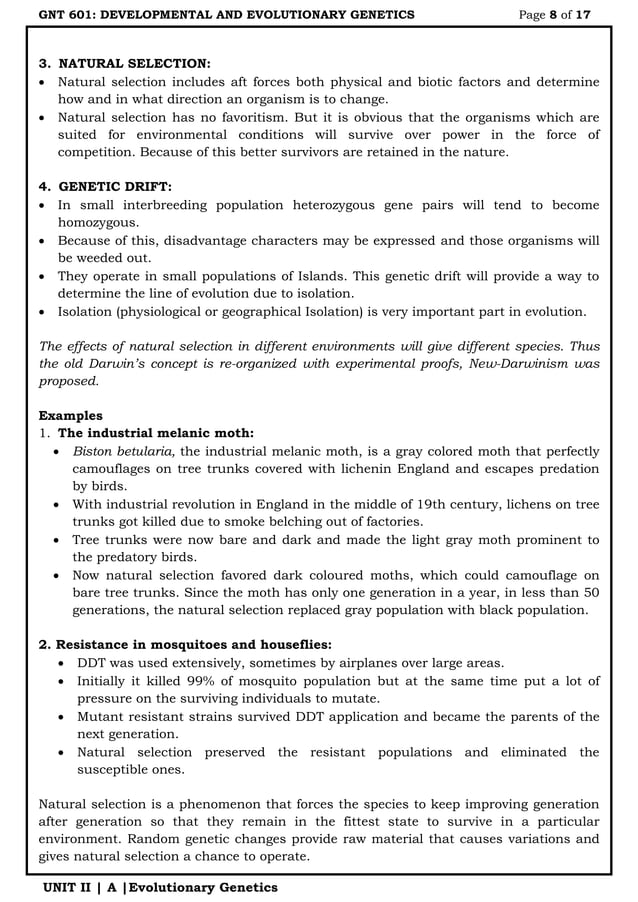 GNT 601: DEVELOPMENTAL AND EVOLUTIONARY GENETICS Page 8 of 17

3. NATURAL SELECTION:
• Natural selection includes aft forces both physical and biotic factors and determine how and in what direction an organism is to change.
• Natural selection has no favoritism. But it is obvious that the organisms which are suited for environmental conditions will survive over power in the force of competition. Because of this better survivors are retained in the nature.

4. GENETIC DRIFT:
• In small interbreeding population heterozygous gene pairs will tend to become homozygous.
• Because of this, disadvantage characters may be expressed and those organisms will be weeded out.
• They operate in small populations of Islands. This genetic drift will provide a way to determine the line of evolution due to isolation.
• Isolation (physiological or geographical Isolation) is very important part in evolution.

The effects of natural selection in different environments will give different species. Thus the old Darwin's concept is re-organized with experimental proofs, New-Darwinism was proposed.

Examples
1. The industrial melanic moth:
• Biston betularia, the industrial melanic moth, is a gray colored moth that perfectly camouflages on tree trunks covered with lichenin England and escapes predation by birds.
• With industrial revolution in England in the middle of 19th century, lichens on tree trunks got killed due to smoke belching out of factories.
• Tree trunks were now bare and dark and made the light gray moth prominent to the predatory birds.
• Now natural selection favored dark coloured moths, which could camouflage on bare tree trunks. Since the moth has only one generation in a year, in less than 50 generations, the natural selection replaced gray population with black population.

2. Resistance in mosquitoes and houseflies:
• DDT was used extensively, sometimes by airplanes over large areas.
• Initially it killed 99% of mosquito population but at the same time put a lot of pressure on the surviving individuals to mutate.
• Mutant resistant strains survived DDT application and became the parents of the next generation.
• Natural selection preserved the resistant populations and eliminated the susceptible ones.

Natural selection is a phenomenon that forces the species to keep improving generation after generation so that they remain in the fittest state to survive in a particular environment. Random genetic changes provide raw material that causes variations and gives natural selection a chance to operate.

UNIT II | A |Evolutionary Genetics